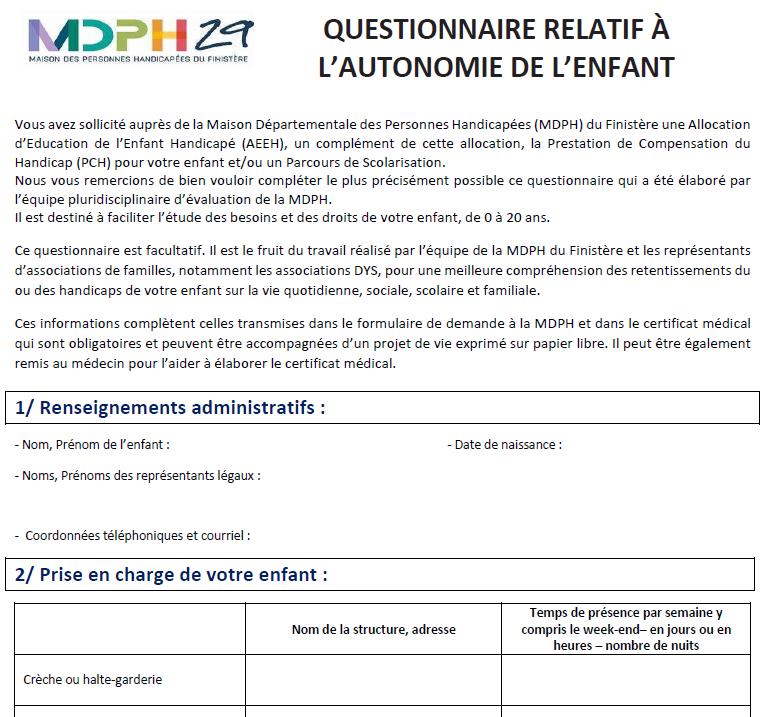 MDPH 29
MAISON DES PERSONNES HANDICAPÉES DU FINISTÈRE

QUESTIONNAIRE RELATIF À L'AUTONOMIE DE L'ENFANT

Vous avez sollicité auprès de la Maison Départementale des Personnes Handicapées (MDPH) du Finistère une Allocation d'Education de l'Enfant Handicapé (AEEH), un complément de cette allocation, la Prestation de Compensation du Handicap (PCH) pour votre enfant et/ou un Parcours de Scolarisation.
Nous vous remercions de bien vouloir compléter le plus précisément possible ce questionnaire qui a été élaboré par l'équipe pluridisciplinaire d'évaluation de la MDPH.
Il est destiné à faciliter l'étude des besoins et des droits de votre enfant, de 0 à 20 ans.

Ce questionnaire est facultatif. Il est le fruit du travail réalisé par l'équipe de la MDPH du Finistère et les représentants d'associations de familles, notamment les associations DYS, pour une meilleure compréhension des retentissements du ou des handicaps de votre enfant sur la vie quotidienne, sociale, scolaire et familiale.

Ces informations complètent celles transmises dans le formulaire de demande à la MDPH et dans le certificat médical qui sont obligatoires et peuvent être accompagnées d'un projet de vie exprimé sur papier libre. Il peut être également remis au médecin pour l'aider à élaborer le certificat médical.

1/ Renseignements administratifs :

- Nom, Prénom de l'enfant :

- Date de naissance :

- Noms, Prénoms des représentants légaux :

- Coordonnées téléphoniques et courriel :

2/ Prise en charge de votre enfant :

| | Nom de la structure, adresse | Temps de présence par semaine y compris le week-end– en jours ou en heures – nombre de nuits |
|---|---|---|
| Crèche ou halte-garderie | | |